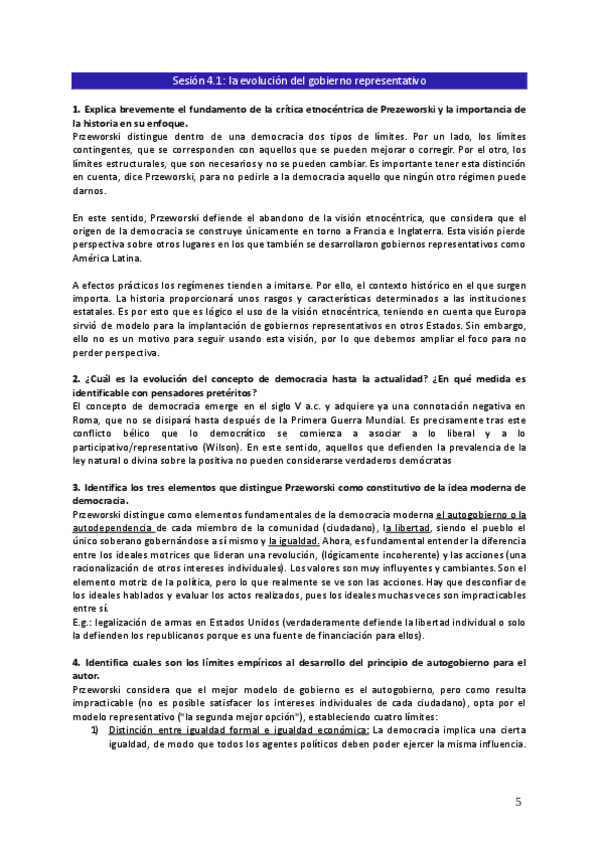 Sesión 4.1: la evolución del gobierno representativo

1. Explica brevemente el fundamento de la crítica etnocéntrica de Przeworski y la importancia de la historia en su enfoque.
Przeworski distingue dentro de una democracia dos tipos de límites. Por un lado, los límites contingentes, que se corresponden con aquellos que se pueden mejorar o corregir. Por el otro, los límites estructurales, que son necesarios y no se pueden cambiar. Es importante tener esta distinción en cuenta, dice Przeworski, para no pedirle a la democracia aquello que ningún otro régimen puede darnos.

En este sentido, Przeworski defiende el abandono de la visión etnocéntrica, que considera que el origen de la democracia se construye únicamente en torno a Francia e Inglaterra. Esta visión pierde perspectiva sobre otros lugares en los que también se desarrollaron gobiernos representativos como América Latina.

A efectos prácticos los regímenes tienden a imitarse. Por ello, el contexto histórico en el que surgen importa. La historia proporcionará unos rasgos y características determinados a las instituciones estatales. Es por esto que es lógico el uso de la visión etnocéntrica, teniendo en cuenta que Europa sirvió de modelo para la implantación de gobiernos representativos en otros Estados. Sin embargo, ello no es un motivo para seguir usando esta visión, por lo que debemos ampliar el foco para no perder perspectiva.

2. ¿Cuál es la evolución del concepto de democracia hasta la actualidad? ¿En qué medida es identificable con pensadores pretéritos?
El concepto de democracia emerge en el siglo V a.c. y adquiere ya una connotación negativa en Roma, que no se disipará hasta después de la Primera Guerra Mundial. Es precisamente tras este conflicto bélico que lo democrático se comienza a asociar a lo liberal y a lo participativo/representativo (Wilson). En este sentido, aquellos que defienden la prevalencia de la ley natural o divina sobre la positiva no pueden considerarse verdaderos demócratas

3. Identifica los tres elementos que distingue Przeworski como constitutivo de la idea moderna de democracia.
Przeworski distingue como elementos fundamentales de la democracia moderna el autogobierno o la autodependencia de cada miembro de la comunidad (ciudadano), la libertad, siendo el pueblo el único soberano gobernándose a sí mismo y la igualdad. Ahora, es fundamental entender la diferencia entre los ideales motrices que lideran una revolución, (lógicamente incoherente) y las acciones (una racionalización de otros intereses individuales). Los valores son muy influyentes y cambiantes. Son el elemento motriz de la política, pero lo que realmente se ve son las acciones. Hay que desconfiar de los ideales hablados y evaluar los actos realizados, pues los ideales muchas veces son impracticables entre sí.
E.g.: legalización de armas en Estados Unidos (verdaderamente defiende la libertad individual o solo la defienden los republicanos porque es una fuente de financiación para ellos).

4. Identifica cuales son los límites empíricos al desarrollo del principio de autogobierno para el autor.
Przeworski considera que el mejor modelo de gobierno es el autogobierno, pero como resulta impracticable (no es posible satisfacer los intereses individuales de cada ciudadano), opta por el modelo representativo ("la segunda mejor opción"), estableciendo cuatro límites:
1) Distinción entre igualdad formal e igualdad económica: La democracia implica una cierta igualdad, de modo que todos los agentes políticos deben poder ejercer la misma influencia.

5